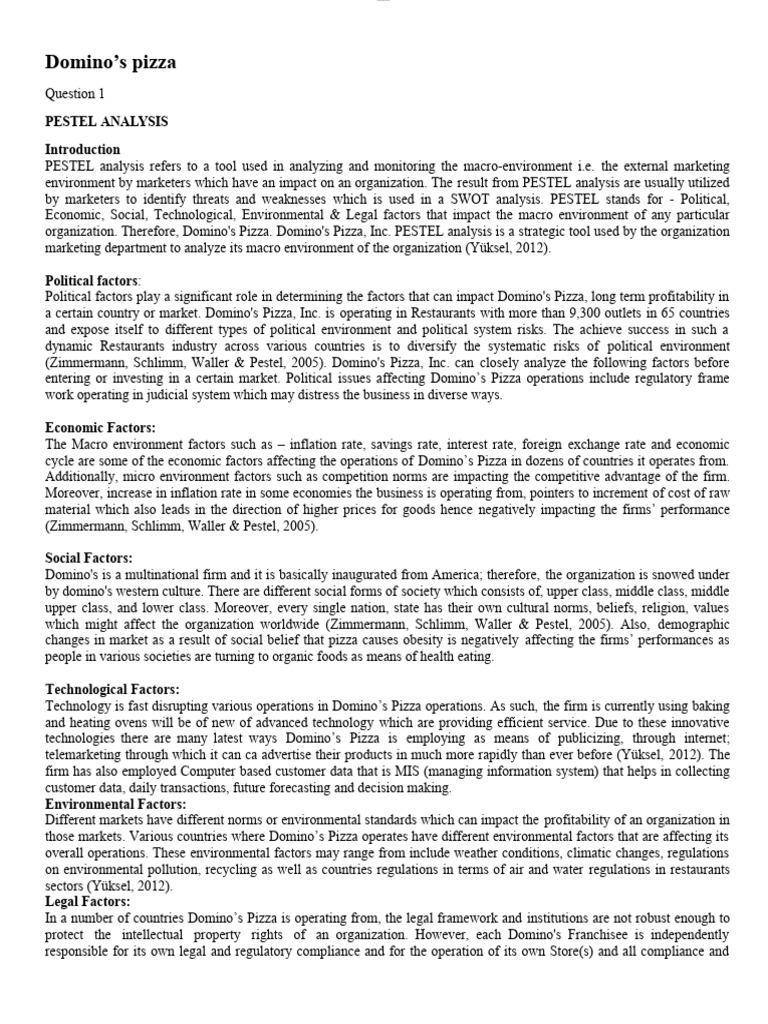 Domino's pizza

Question 1

PESTEL ANALYSIS

Introduction
PESTEL analysis refers to a tool used in analyzing and monitoring the macro-environment i.e. the external marketing environment by marketers which have an impact on an organization. The result from PESTEL analysis are usually utilized by marketers to identify threats and weaknesses which is used in a SWOT analysis. PESTEL stands for - Political, Economic, Social, Technological, Environmental & Legal factors that impact the macro environment of any particular organization. Therefore, Domino's Pizza. Domino's Pizza, Inc. PESTEL analysis is a strategic tool used by the organization marketing department to analyze its macro environment of the organization (Yüksel, 2012).

Political factors:
Political factors play a significant role in determining the factors that can impact Domino's Pizza, long term profitability in a certain country or market. Domino's Pizza, Inc. is operating in Restaurants with more than 9,300 outlets in 65 countries and expose itself to different types of political environment and political system risks. The achieve success in such a dynamic Restaurants industry across various countries is to diversify the systematic risks of political environment (Zimmermann, Schlimm, Waller & Pestel, 2005). Domino's Pizza, Inc. can closely analyze the following factors before entering or investing in a certain market. Political issues affecting Domino's Pizza operations include regulatory frame work operating in judicial system which may distress the business in diverse ways.

Economic Factors:
The Macro environment factors such as – inflation rate, savings rate, interest rate, foreign exchange rate and economic cycle are some of the economic factors affecting the operations of Domino's Pizza in dozens of countries it operates from. Additionally, micro environment factors such as competition norms are impacting the competitive advantage of the firm. Moreover, increase in inflation rate in some economies the business is operating from, pointers to increment of cost of raw material which also leads in the direction of higher prices for goods hence negatively impacting the firms' performance (Zimmermann, Schlimm, Waller & Pestel, 2005).

Social Factors:
Domino's is a multinational firm and it is basically inaugurated from America; therefore, the organization is snowed under by domino's western culture. There are different social forms of society which consists of, upper class, middle class, middle upper class, and lower class. Moreover, every single nation, state has their own cultural norms, beliefs, religion, values which might affect the organization worldwide (Zimmermann, Schlimm, Waller & Pestel, 2005). Also, demographic changes in market as a result of social belief that pizza causes obesity is negatively affecting the firms' performances as people in various societies are turning to organic foods as means of health eating.

Technological Factors:
Technology is fast disrupting various operations in Domino's Pizza operations. As such, the firm is currently using baking and heating ovens will be of new of advanced technology which are providing efficient service. Due to these innovative technologies there are many latest ways Domino's Pizza is employing as means of publicizing, through internet; telemarketing through which it can ca advertise their products in much more rapidly than ever before (Yüksel, 2012). The firm has also employed Computer based customer data that is MIS (managing information system) that helps in collecting customer data, daily transactions, future forecasting and decision making.
Environmental Factors:
Different markets have different norms or environmental standards which can impact the profitability of an organization in those markets. Various countries where Domino's Pizza operates have different environmental factors that are affecting its overall operations. These environmental factors may range from include weather conditions, climatic changes, regulations on environmental pollution, recycling as well as countries regulations in terms of air and water regulations in restaurants sectors (Yüksel, 2012).
Legal Factors:
In a number of countries Domino's Pizza is operating from, the legal framework and institutions are not robust enough to protect the intellectual property rights of an organization. However, each Domino's Franchisee is independently responsible for its own legal and regulatory compliance and for the operation of its own Store(s) and all compliance and